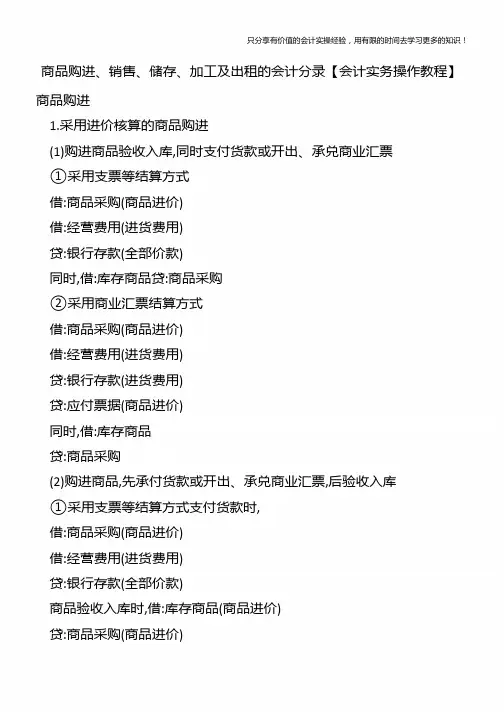 只分享有价值的会计实操经验，用有限的时间去学习更多的知识！

商品购进、销售、储存、加工及出租的会计分录【会计实务操作教程】

商品购进

1.采用进价核算的商品购进

(1)购进商品验收入库,同时支付货款或开出、承兑商业汇票

①采用支票等结算方式

借:商品采购(商品进价)

借:经营费用(进货费用)

贷:银行存款(全部价款)

同时,借:库存商品贷:商品采购

②采用商业汇票结算方式

借:商品采购(商品进价)

借:经营费用(进货费用)

贷:银行存款(进货费用)

贷:应付票据(商品进价)

同时,借:库存商品

贷:商品采购

(2)购进商品,先承付货款或开出、承兑商业汇票,后验收入库

①采用支票等结算方式支付货款时,

借:商品采购(商品进价)

借:经营费用(进货费用)

贷:银行存款(全部价款)

商品验收入库时,借:库存商品(商品进价)

贷:商品采购(商品进价)